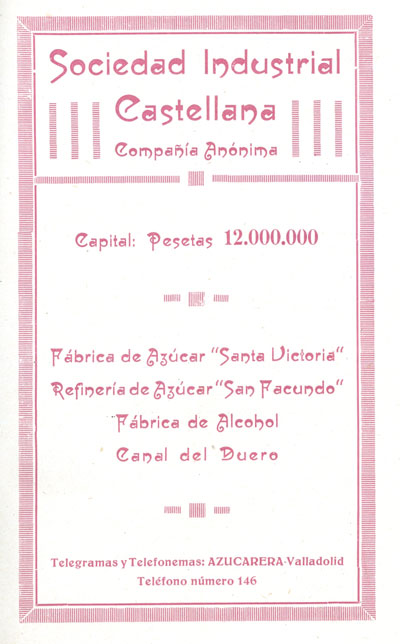 Sociedad Industrial
Castellana
Compañía Anónima

Capital: Pesetas 12.000.000

Fábrica de Azúcar "Santa Victoria"
Refinería de Azúcar "San Facundo"
Fábrica de Alcohol
Canal del Duero

Telegramas y Telefonemas: AZUCARERA-Valladolid
Teléfono número 146